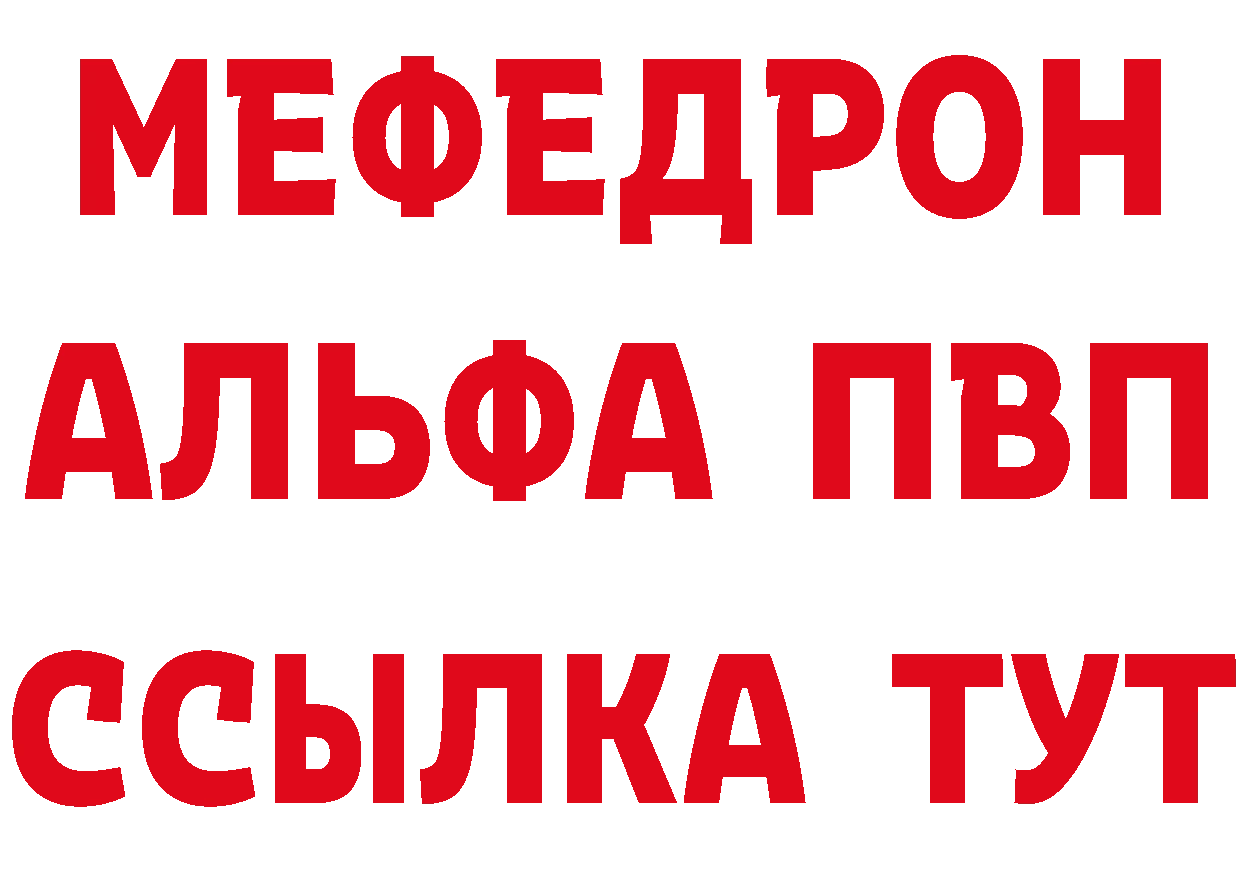 МЕФЕДРОН
АЛЬФА ПВП
ССЫЛКА ТУТ